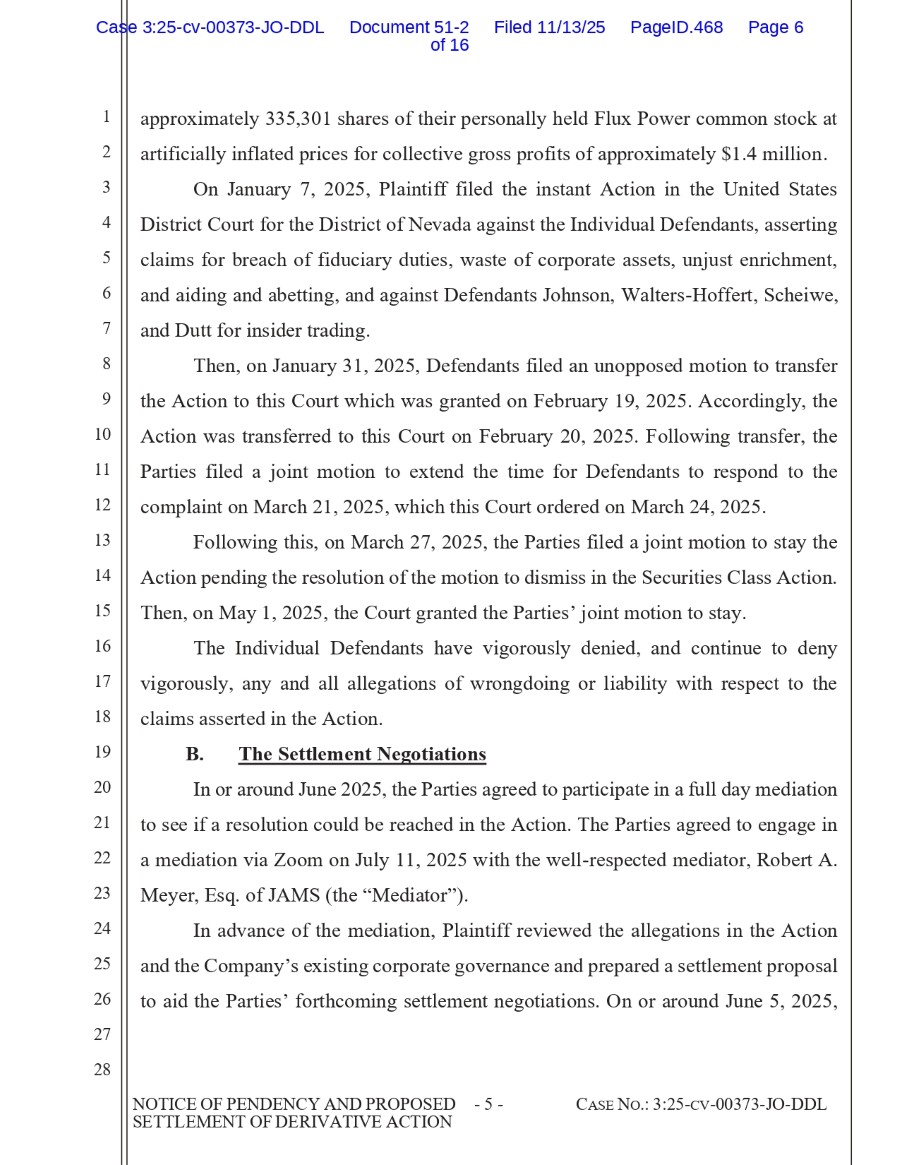 Case 3:25-cv-00373-JO-DDL Document 51-2 Filed 11/13/25 PageID.468 Page 6 of 16

1 approximately 335,301 shares of their personally held Flux Power common stock at
2 artificially inflated prices for collective gross profits of approximately $1.4 million.
3 On January 7, 2025, Plaintiff filed the instant Action in the United States
4 District Court for the District of Nevada against the Individual Defendants, asserting
5 claims for breach of fiduciary duties, waste of corporate assets, unjust enrichment,
6 and aiding and abetting, and against Defendants Johnson, Walters-Hoffert, Scheiwe,
7 and Dutt for insider trading.
8 Then, on January 31, 2025, Defendants filed an unopposed motion to transfer
9 the Action to this Court which was granted on February 19, 2025. Accordingly, the
10 Action was transferred to this Court on February 20, 2025. Following transfer, the
11 Parties filed a joint motion to extend the time for Defendants to respond to the
12 complaint on March 21, 2025, which this Court ordered on March 24, 2025.
13 Following this, on March 27, 2025, the Parties filed a joint motion to stay the
14 Action pending the resolution of the motion to dismiss in the Securities Class Action.
15 Then, on May 1, 2025, the Court granted the Parties' joint motion to stay.
16 The Individual Defendants have vigorously denied, and continue to deny
17 vigorously, any and all allegations of wrongdoing or liability with respect to the
18 claims asserted in the Action.
19 B. The Settlement Negotiations
20 In or around June 2025, the Parties agreed to participate in a full day mediation
21 to see if a resolution could be reached in the Action. The Parties agreed to engage in
22 a mediation via Zoom on July 11, 2025 with the well-respected mediator, Robert A.
23 Meyer, Esq. of JAMS (the "Mediator").
24 In advance of the mediation, Plaintiff reviewed the allegations in the Action
25 and the Company's existing corporate governance and prepared a settlement proposal
26 to aid the Parties' forthcoming settlement negotiations. On or around June 5, 2025,
27
28

NOTICE OF PENDENCY AND PROPOSED SETTLEMENT OF DERIVATIVE ACTION - 5 - CASE NO.: 3:25-CV-00373-JO-DDL